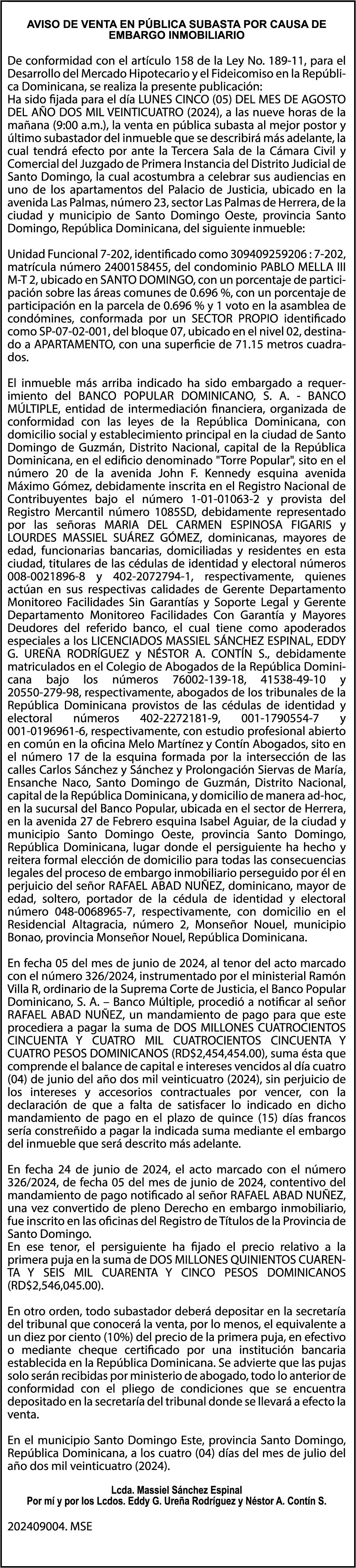 AVISO DE VENTA EN PÚBLICA SUBASTA POR CAUSA DE EMBARGO INMOBILIARIO

De conformidad con el artículo 158 de la Ley No. 189-11, para el Desarrollo del Mercado Hipotecario y el Fideicomiso en la República Dominicana, se realiza la presente publicación:
Ha sido fijada para el día LUNES CINCO (05) DEL MES DE AGOSTO DEL AÑO DOS MIL VEINTICUATRO (2024), a las nueve horas de la mañana (9:00 a.m.), la venta en pública subasta al mejor postor y último subastador del inmueble que se describirá más adelante, la cual tendrá efecto por ante la Tercera Sala de la Cámara Civil y Comercial del Juzgado de Primera Instancia del Distrito Judicial de Santo Domingo, la cual acostumbra a celebrar sus audiencias en uno de los apartamentos del Palacio de Justicia, ubicado en la avenida Las Palmas, número 23, sector Las Palmas de Herrera, de la ciudad y municipio de Santo Domingo Oeste, provincia Santo Domingo, República Dominicana, del siguiente inmueble:

Unidad Funcional 7-202, identificado como 309409259206 : 7-202, matrícula número 2400158455, del condominio PABLO MELLA III M-T 2, ubicado en SANTO DOMINGO, con un porcentaje de participación sobre las áreas comunes de 0.696 %, con un porcentaje de participación en la parcela de 0.696 % y 1 voto en la asamblea de condómines, conformada por un SECTOR PROPIO identificado como SP-07-02-001, del bloque 07, ubicado en el nivel 02, destinado a APARTAMENTO, con una superficie de 71.15 metros cuadrados.

El inmueble más arriba indicado ha sido embargado a requerimiento del BANCO POPULAR DOMINICANO, S. A. - BANCO MÚLTIPLE, entidad de intermediación financiera, organizada de conformidad con las leyes de la República Dominicana, con domicilio social y establecimiento principal en la ciudad de Santo Domingo de Guzmán, Distrito Nacional, capital de la República Dominicana, en el edificio denominado "Torre Popular", sito en el número 20 de la avenida John F. Kennedy esquina avenida Máximo Gómez, debidamente inscrita en el Registro Nacional de Contribuyentes bajo el número 1-01-01063-2 y provista del Registro Mercantil número 1085SD, debidamente representado por las señoras MARIA DEL CARMEN ESPINOSA FIGARIS y LOURDES MASSIEL SUÁREZ GÓMEZ, dominicanas, mayores de edad, funcionarias bancarias, domiciliadas y residentes en esta ciudad, titulares de las cédulas de identidad y electoral números 008-0021896-8 y 402-2072794-1, respectivamente, quienes actúan en sus respectivas calidades de Gerente Departamento Monitoreo Facilidades Sin Garantías y Soporte Legal y Gerente Departamento Monitoreo Facilidades Con Garantía y Mayores Deudores del referido banco, el cual tiene como apoderados especiales a los LICENCIADOS MASSIEL SÁNCHEZ ESPINAL, EDDY G. UREÑA RODRÍGUEZ y NÉSTOR A. CONTÍN S., debidamente matriculados en el Colegio de Abogados de la República Dominicana bajo los números 76002-139-18, 41538-49-10 y 20550-279-98, respectivamente, abogados de los tribunales de la República Dominicana provistos de las cédulas de identidad y electoral números 402-2272181-9, 001-1790554-7 y 001-0196961-6, respectivamente, con estudio profesional abierto en común en la oficina Melo Martínez y Contín Abogados, sito en el número 17 de la esquina formada por la intersección de las calles Carlos Sánchez y Sánchez y Prolongación Siervas de María, Ensanche Naco, Santo Domingo de Guzmán, Distrito Nacional, capital de la República Dominicana, y domicilio de manera ad-hoc, en la sucursal del Banco Popular, ubicada en el sector de Herrera, en la avenida 27 de Febrero esquina Isabel Aguiar, de la ciudad y municipio Santo Domingo Oeste, provincia Santo Domingo, República Dominicana, lugar donde el persiguiente ha hecho y reitera formal elección de domicilio para todas las consecuencias legales del proceso de embargo inmobiliario perseguido por él en perjuicio del señor RAFAEL ABAD NUÑEZ, dominicano, mayor de edad, soltero, portador de la cédula de identidad y electoral número 048-0068965-7, respectivamente, con domicilio en el Residencial Altagracia, número 2, Monseñor Nouel, municipio Bonao, provincia Monseñor Nouel, República Dominicana.

En fecha 05 del mes de junio de 2024, al tenor del acto marcado con el número 326/2024, instrumentado por el ministerial Ramón Villa R, ordinario de la Suprema Corte de Justicia, el Banco Popular Dominicano, S. A. – Banco Múltiple, procedió a notificar al señor RAFAEL ABAD NUÑEZ, un mandamiento de pago para que este procediera a pagar la suma de DOS MILLONES CUATROCIENTOS CINCUENTA Y CUATRO MIL CUATROCIENTOS CINCUENTA Y CUATRO PESOS DOMINICANOS (RD$2,454,454.00), suma ésta que comprende el balance de capital e intereses vencidos al día cuatro (04) de junio del año dos mil veinticuatro (2024), sin perjuicio de los intereses y accesorios contractuales por vencer, con la declaración de que a falta de satisfacer lo indicado en dicho mandamiento de pago en el plazo de quince (15) días francos sería constreñido a pagar la indicada suma mediante el embargo del inmueble que será descrito más adelante.

En fecha 24 de junio de 2024, el acto marcado con el número 326/2024, de fecha 05 del mes de junio de 2024, contentivo del mandamiento de pago notificado al señor RAFAEL ABAD NUÑEZ, una vez convertido de pleno Derecho en embargo inmobiliario, fue inscrito en las oficinas del Registro de Títulos de la Provincia de Santo Domingo.
En ese tenor, el persiguiente ha fijado el precio relativo a la primera puja en la suma de DOS MILLONES QUINIENTOS CUARENTA Y SEIS MIL CUARENTA Y CINCO PESOS DOMINICANOS (RD$2,546,045.00).

En otro orden, todo subastador deberá depositar en la secretaría del tribunal que conocerá la venta, por lo menos, el equivalente a un diez por ciento (10%) del precio de la primera puja, en efectivo o mediante cheque certificado por una institución bancaria establecida en la República Dominicana. Se advierte que las pujas solo serán recibidas por ministerio de abogado, todo lo anterior de conformidad con el pliego de condiciones que se encuentra depositado en la secretaría del tribunal donde se llevará a efecto la venta.

En el municipio Santo Domingo Este, provincia Santo Domingo, República Dominicana, a los cuatro (04) días del mes de julio del año dos mil veinticuatro (2024).

Lcda. Massiel Sánchez Espinal
Por mí y por los Lcdos. Eddy G. Ureña Rodríguez y Néstor A. Contín S.

202409004. MSE